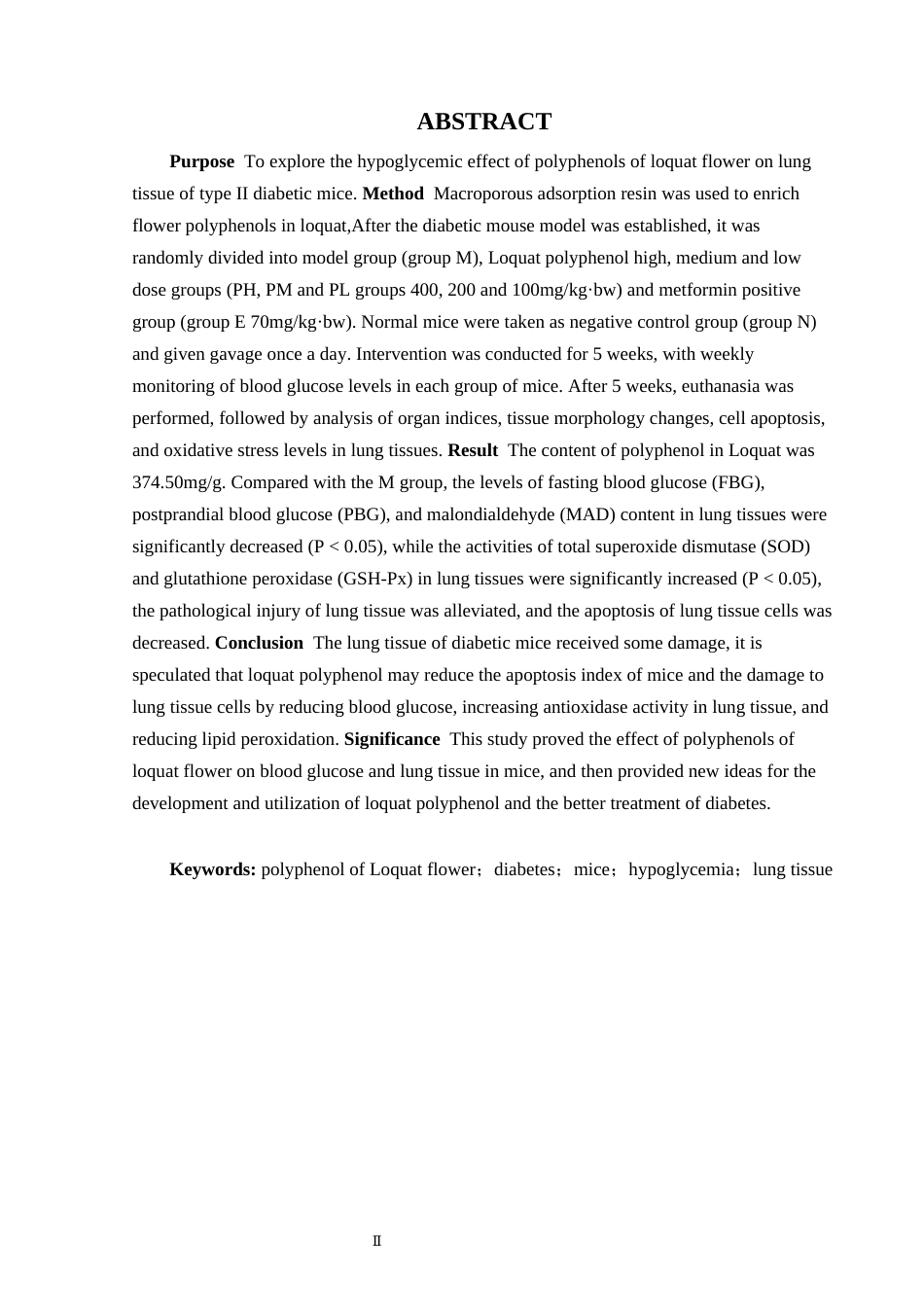 ABSTRACT

Purpose To explore the hypoglycemic effect of polyphenols of loquat flower on lung tissue of type II diabetic mice. Method Macroporous adsorption resin was used to enrich flower polyphenols in loquat,After the diabetic mouse model was established, it was randomly divided into model group (group M), Loquat polyphenol high, medium and low dose groups (PH, PM and PL groups 400, 200 and 100mg/kg·bw) and metformin positive group (group E 70mg/kg·bw). Normal mice were taken as negative control group (group N) and given gavage once a day. Intervention was conducted for 5 weeks, with weekly monitoring of blood glucose levels in each group of mice. After 5 weeks, euthanasia was performed, followed by analysis of organ indices, tissue morphology changes, cell apoptosis, and oxidative stress levels in lung tissues. Result The content of polyphenol in Loquat was 374.50mg/g. Compared with the M group, the levels of fasting blood glucose (FBG), postprandial blood glucose (PBG), and malondialdehyde (MAD) content in lung tissues were significantly decreased (P < 0.05), while the activities of total superoxide dismutase (SOD) and glutathione peroxidase (GSH-Px) in lung tissues were significantly increased (P < 0.05), the pathological injury of lung tissue was alleviated, and the apoptosis of lung tissue cells was decreased. Conclusion The lung tissue of diabetic mice received some damage, it is speculated that loquat polyphenol may reduce the apoptosis index of mice and the damage to lung tissue cells by reducing blood glucose, increasing antioxidase activity in lung tissue, and reducing lipid peroxidation. Significance This study proved the effect of polyphenols of loquat flower on blood glucose and lung tissue in mice, and then provided new ideas for the development and utilization of loquat polyphenol and the better treatment of diabetes.

Keywords: polyphenol of Loquat flower；diabetes；mice；hypoglycemia；lung tissue

Ⅱ